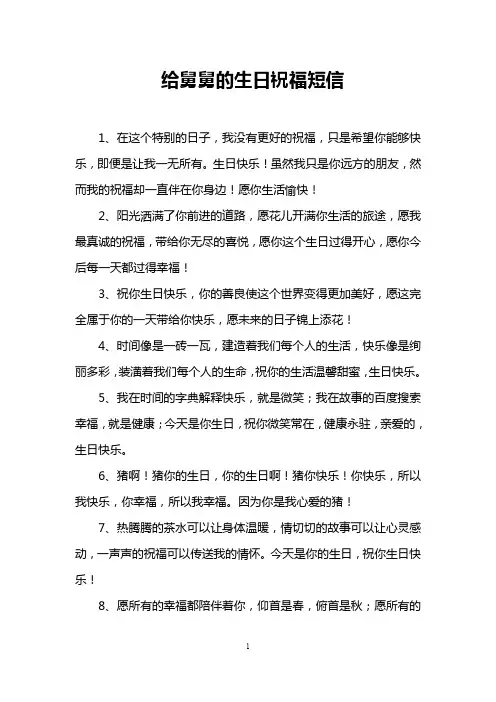 给舅舅的生日祝福短信

1、在这个特别的日子，我没有更好的祝福，只是希望你能够快乐，即便是让我一无所有。生日快乐！虽然我只是你远方的朋友，然而我的祝福却一直伴在你身边！愿你生活愉快！

2、阳光洒满了你前进的道路，愿花儿开满你生活的旅途，愿我最真诚的祝福，带给你无尽的喜悦，愿你这个生日过得开心，愿你今后每一天都过得幸福！

3、祝你生日快乐，你的善良使这个世界变得更加美好，愿这完全属于你的一天带给你快乐，愿未来的日子锦上添花！

4、时间像是一砖一瓦，建造着我们每个人的生活，快乐像是绚丽多彩，装潢着我们每个人的生命，祝你的生活温馨甜蜜，生日快乐。

5、我在时间的字典解释快乐，就是微笑；我在故事的百度搜索幸福，就是健康；今天是你生日，祝你微笑常在，健康永驻，亲爱的，生日快乐。

6、猪啊！猪你的生日，你的生日啊！猪你快乐！你快乐，所以我快乐，你幸福，所以我幸福。因为你是我心爱的猪！

7、热腾腾的茶水可以让身体温暖，情切切的故事可以让心灵感动，一声声的祝福可以传送我的情怀。今天是你的生日，祝你生日快乐！

8、愿所有的幸福都陪伴着你，仰首是春，俯首是秋；愿所有的

1